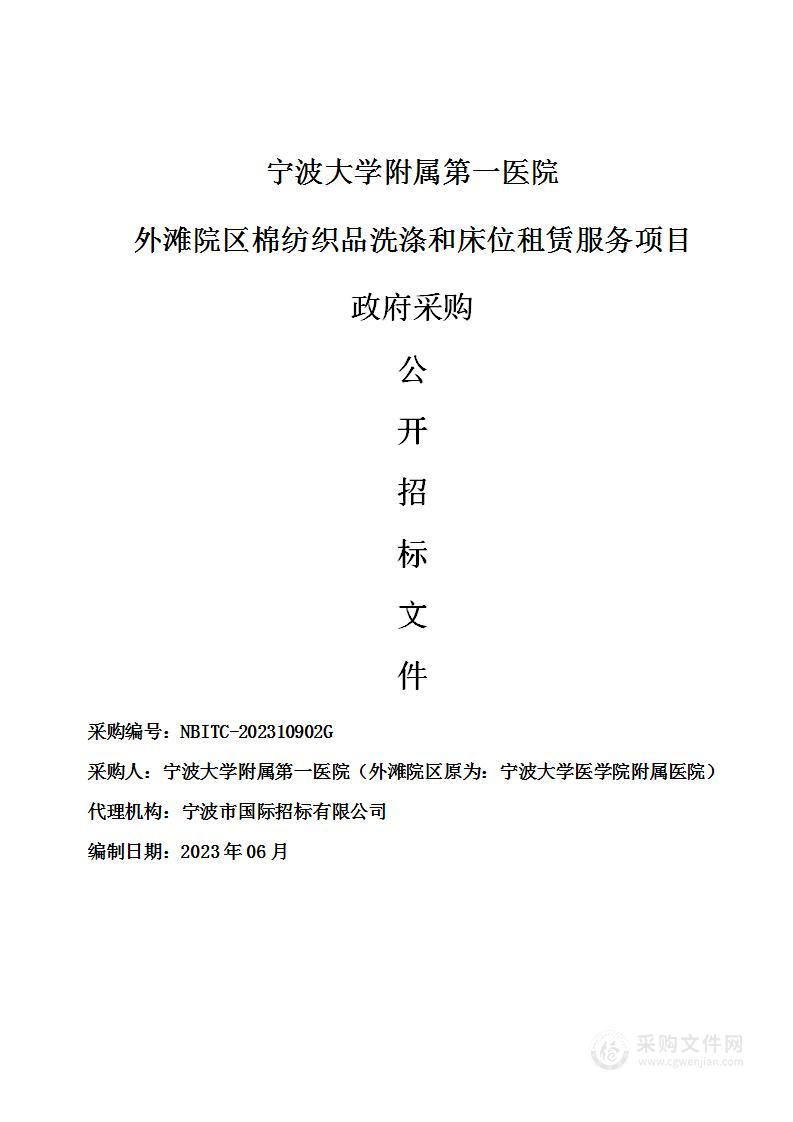 宁波大学附属第一医院

外滩院区棉纺织品洗涤和床位租赁服务项目

政府采购

公

开

招

标

文

件

采购编号：NBITC-202310902G

采购人：宁波大学附属第一医院（外滩院区原为：宁波大学医学院附属医院）

代理机构：宁波市国际招标有限公司

编制日期：2023 年 06 月

采购文件网
www.cgwenjian.com